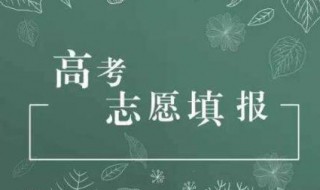 高考
志愿填报